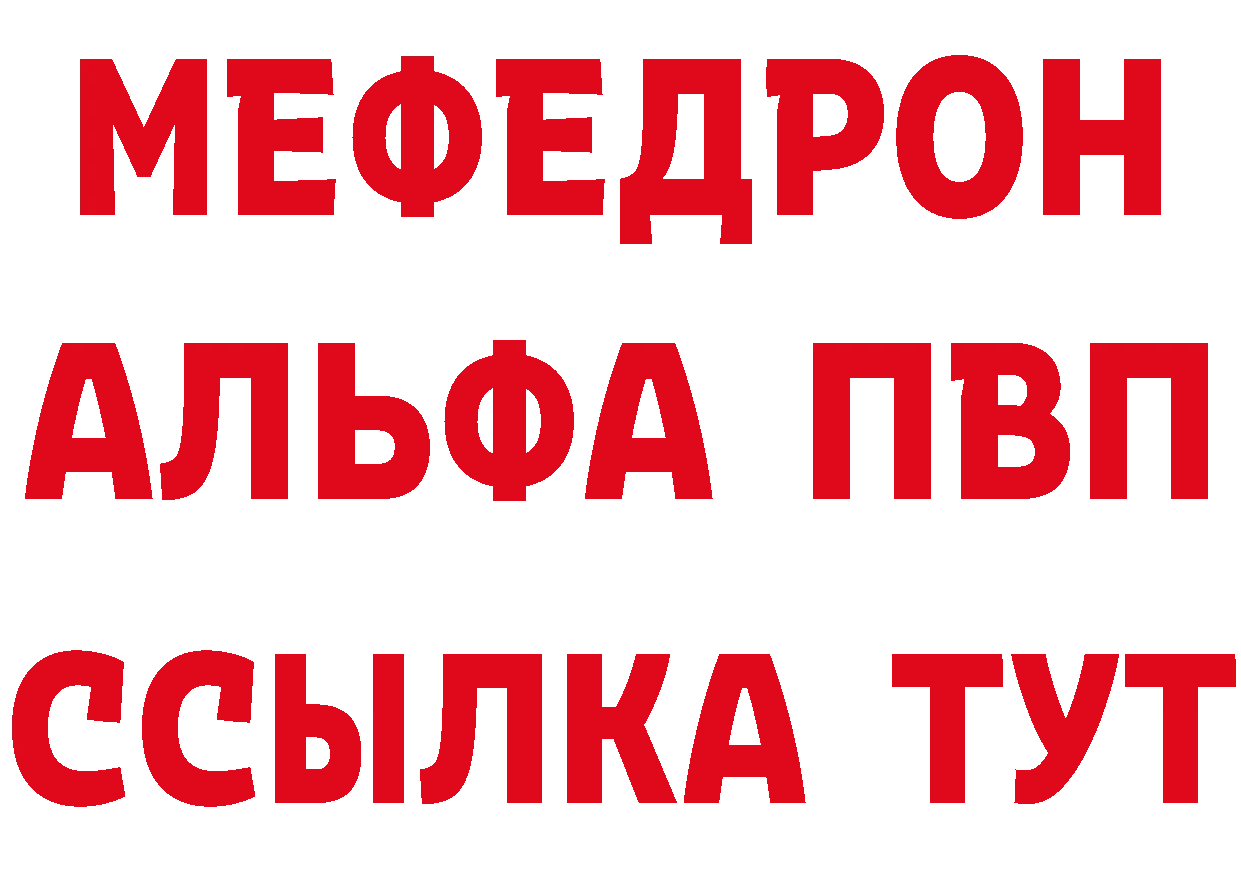 МЕФЕДРОН
АЛЬФА ПВП
ССЫЛКА ТУТ